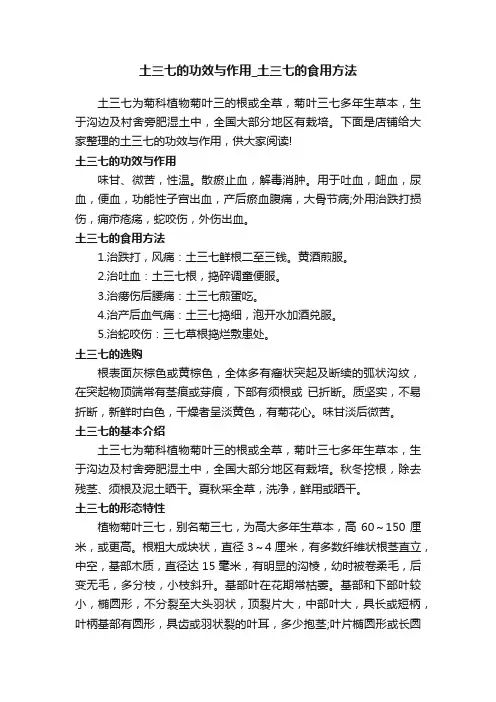 土三七的功效与作用_土三七的食用方法

土三七为菊科植物菊叶三的根或全草，菊叶三七多年生草本，生于沟边及村舍旁肥湿土中，全国大部分地区有栽培。下面是店铺给大家整理的土三七的功效与作用，供大家阅读!

土三七的功效与作用

味甘、微苦，性温。散瘀止血，解毒消肿。用于吐血，衄血，尿血，便血，功能性子宫出血，产后瘀血腹痛，大骨节病;外用治跌打损伤，痈疖疮疡，蛇咬伤，外伤出血。

土三七的食用方法

1.治跌打，风痛：土三七鲜根二至三钱。黄酒煎服。

2.治吐血：土三七根，捣碎调童便服。

3.治痨伤后腰痛：土三七煎蛋吃。

4.治产后血气痛：土三七捣细，泡开水加酒兑服。

5.治蛇咬伤：三七草根捣烂敷患处。

土三七的选购

根表面灰棕色或黄棕色，全体多有瘤状突起及断续的弧状沟纹，在突起物顶端常有茎痕或芽痕，下部有须根或 已折断。质坚实，不易折断，新鲜时白色，干燥者呈淡黄色，有菊花心。味甘淡后微苦。

土三七的基本介绍

土三七为菊科植物菊叶三的根或全草，菊叶三七多年生草本，生于沟边及村舍旁肥湿土中，全国大部分地区有栽培。秋冬挖根，除去残茎、须根及泥土晒干。夏秋采全草，洗净，鲜用或晒干。

土三七的形态特性

植物菊叶三七，别名菊三七，为高大多年生草本，高 60～150 厘米，或更高。根粗大成块状，直径 3～4 厘米，有多数纤维状根茎直立，中空，基部木质，直径达 15 毫米，有明显的沟棱，幼时被卷柔毛，后变无毛，多分枝，小枝斜升。基部叶在花期常枯萎。基部和下部叶较小，椭圆形，不分裂至大头羽状，顶裂片大，中部叶大，具长或短柄，叶柄基部有圆形，具齿或羽状裂的叶耳，多少抱茎;叶片椭圆形或长圆